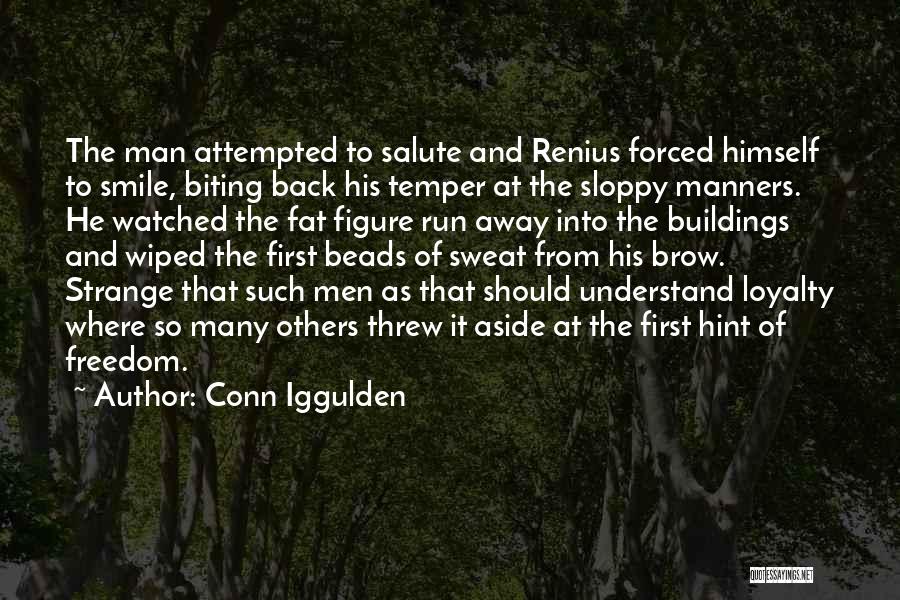 The man attempted to salute and Renius forced himself to smile, biting back his temper at the sloppy manners. He watched the fat figure run away into the buildings and wiped the first beads of sweat from his brow. Strange that such men as that should understand loyalty where so many others threw it aside at the first hint of freedom.

~ Author: Conn Iggulden

QUOTESSAYINGS.NET